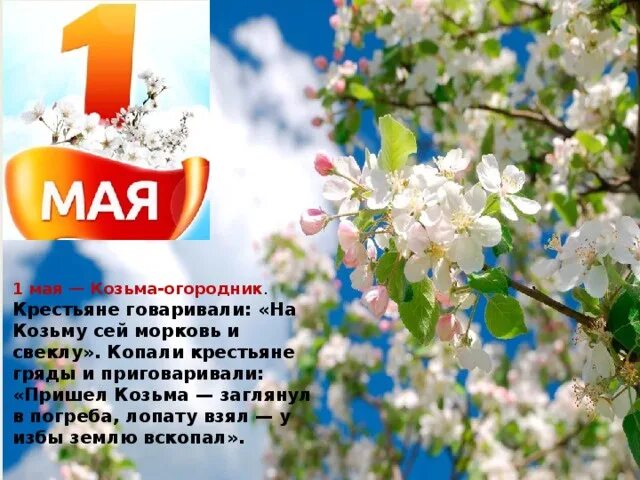 1
МАЯ

1 мая — Козьма-огородник. Крестьяне говаривали: «На Козьму сей морковь и свеклу». Копали крестьяне гряды и приговаривали: «Пришел Козьма — заглянул в погреба, лопату взял — у избы землю вскопал».